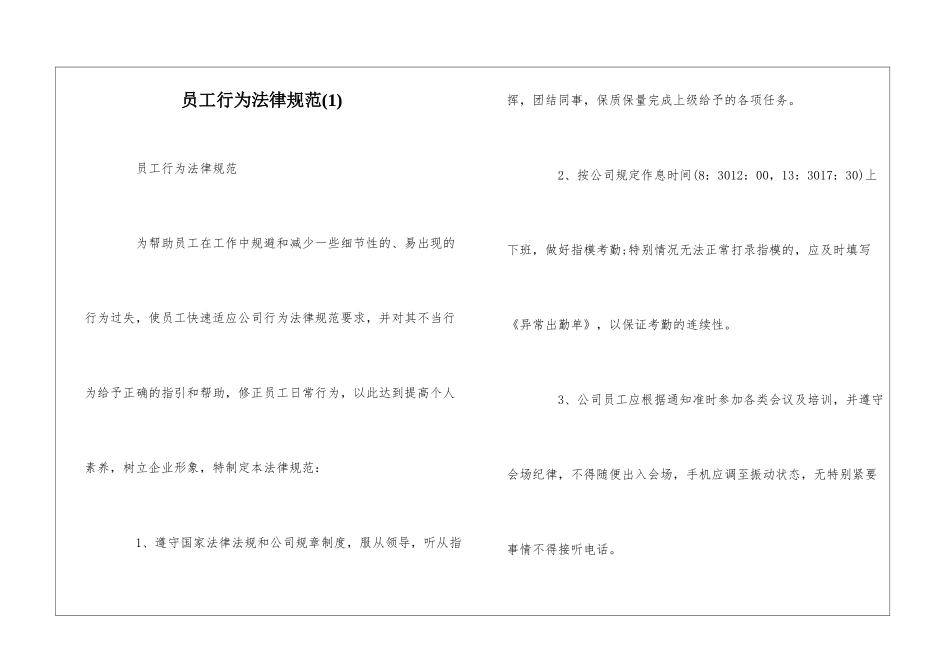 员工行为法律规范(1)

员工行为法律规范

为帮助员工在工作中规避和减少一些细节性的、易出现的行为过失，使员工快速适应公司行为法律规范要求，并对其不当行为给予正确的指引和帮助，修正员工日常行为，以此达到提高个人素养，树立企业形象，特制定本法律规范：

1、遵守国家法律法规和公司规章制度，服从领导，听从指挥，团结同事，保质保量完成上级给予的各项任务。

2、按公司规定作息时间(8：3012：00，13：3017：30)上下班，做好指模考勤;特别情况无法正常打录指模的，应及时填写《异常出勤单》，以保证考勤的连续性。

3、公司员工应根据通知准时参加各类会议及培训，并遵守会场纪律，不得随便出入会场，手机应调至振动状态，无特别紧要事情不得接听电话。